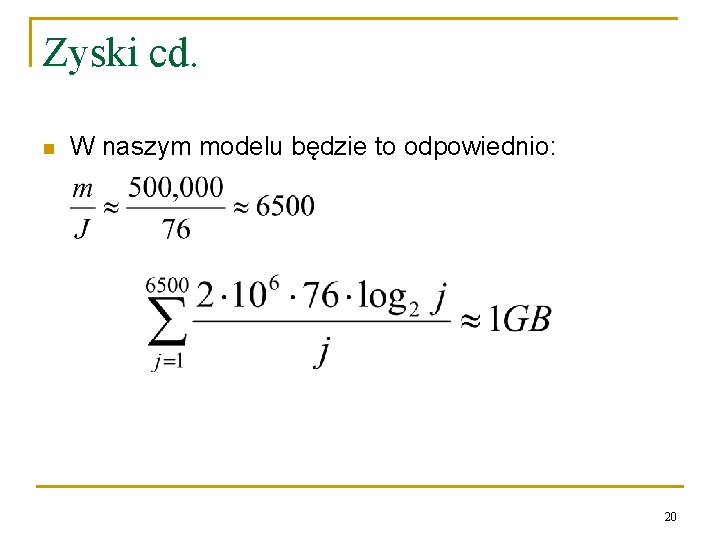 Zyski cd.

• W naszym modelu będzie to odpowiednio:

$\frac{m}{J} \approx \frac{500,000}{76} \approx 6500$

$\sum_{j=1}^{6500} \frac{2 \cdot 10^6 \cdot 76 \cdot \log_2 j}{j} \approx 1GB$

20